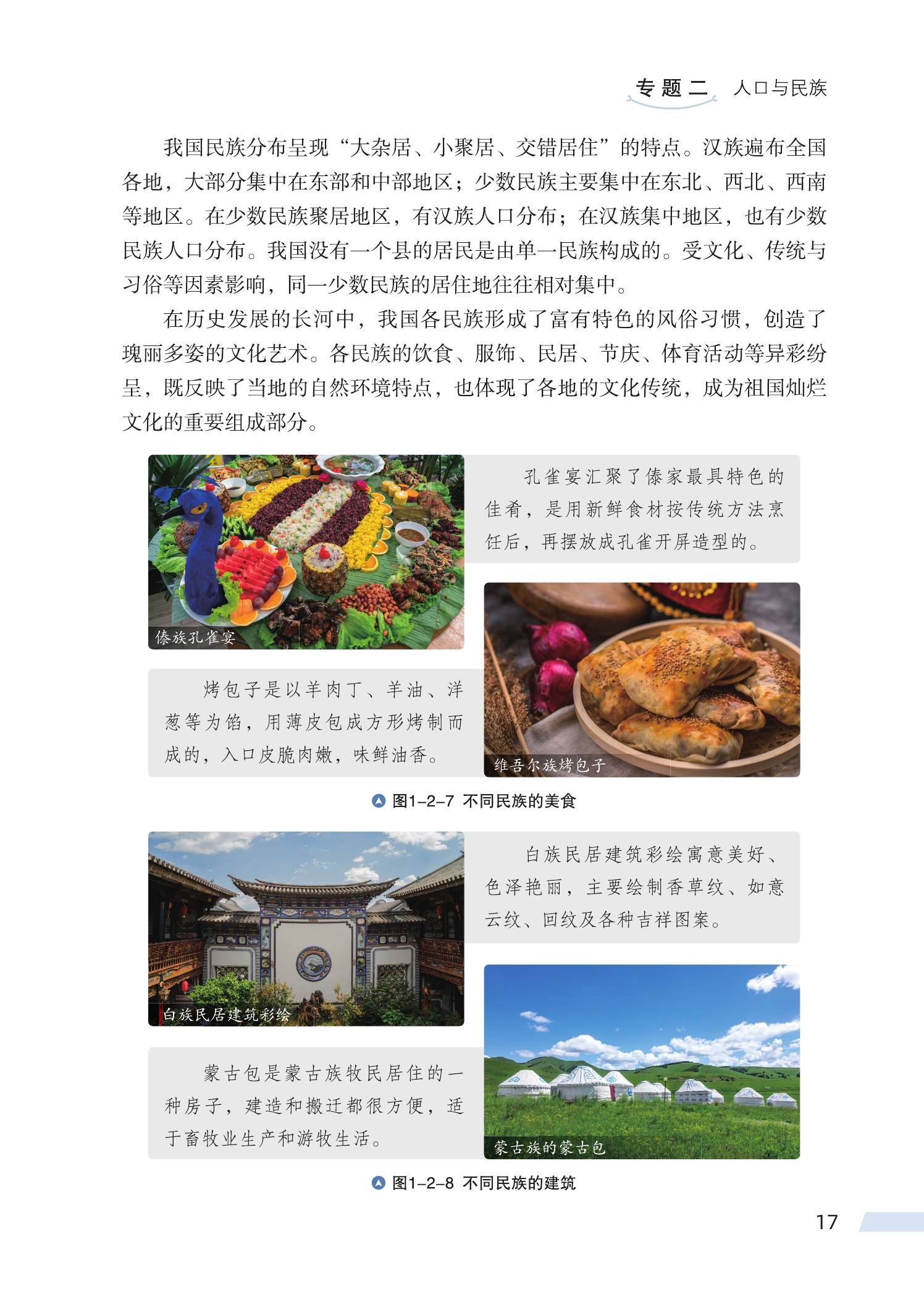 专题二 人口与民族

我国民族分布呈现“大杂居、小聚居、交错居住”的特点。汉族遍布全国各地，大部分集中在东部和中部地区；少数民族主要集中在东北、西北、西南等地区。在少数民族聚居地区，有汉族人口分布；在汉族集中地区，也有少数民族人口分布。我国没有一个县的居民是由单一民族构成的。受文化、传统与习俗等因素影响，同一少数民族的居住地往往相对集中。

在历史发展的长河中，我国各民族形成了富有特色的风俗习惯，创造了瑰丽多姿的文化艺术。各民族的饮食、服饰、民居、节庆、体育活动等异彩纷呈，既反映了当地的自然环境特点，也体现了各地的文化传统，成为祖国灿烂文化的重要组成部分。

傣族孔雀宴

孔雀宴汇聚了傣家最具特色的佳肴，是用新鲜食材按传统方法烹饪后，再摆放成孔雀开屏造型的。

烤包子是以羊肉丁、羊油、洋葱等为馅，用薄皮包成方形烤制而成的，入口皮脆肉嫩，味鲜油香。

维吾尔族烤包子

图1-2-7 不同民族的美食

白族民居建筑彩绘

白族民居建筑彩绘寓意美好、色泽艳丽，主要绘制香草纹、如意云纹、回纹及各种吉祥图案。

蒙古包是蒙古族牧民居住的一种房子，建造和搬迁都很方便，适于畜牧业生产和游牧生活。

蒙古族的蒙古包

图1-2-8 不同民族的建筑

17